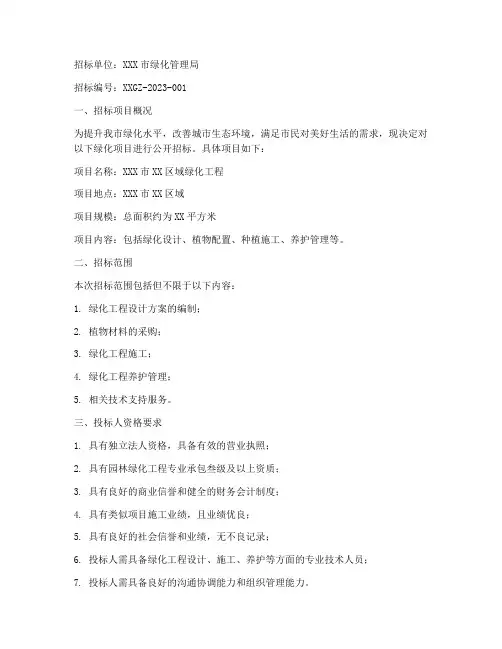 招标单位：XXX 市绿化管理局

招标编号：XXGZ-2023-001

一、招标项目概况

为提升我市绿化水平，改善城市生态环境，满足市民对美好生活的需求，现决定对以下绿化项目进行公开招标。具体项目如下：

项目名称：XXX 市 XX 区域绿化工程

项目地点：XXX 市 XX 区域

项目规模：总面积约为 XX 平方米

项目内容：包括绿化设计、植物配置、种植施工、养护管理等。

二、招标范围

本次招标范围包括但不限于以下内容：

1. 绿化工程设计方案的编制；

2. 植物材料的采购；

3. 绿化工程施工；

4. 绿化工程养护管理；

5. 相关技术支持服务。

三、投标人资格要求

1. 具有独立法人资格，具备有效的营业执照；

2. 具有园林绿化工程专业承包叁级及以上资质；

3. 具有良好的商业信誉和健全的财务会计制度；

4. 具有类似项目施工业绩，且业绩优良；

5. 具有良好的社会信誉和业绩，无不良记录；

6. 投标人需具备绿化工程设计、施工、养护等方面的专业技术人员；

7. 投标人需具备良好的沟通协调能力和组织管理能力。